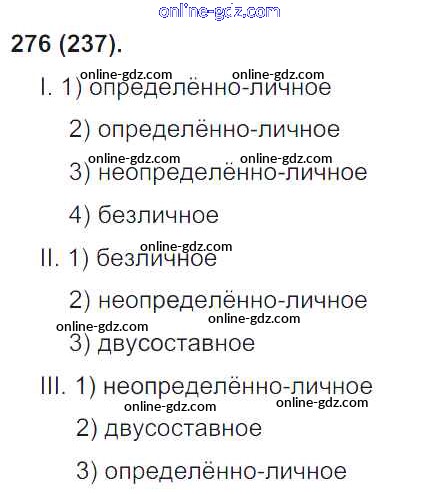 276 (237).

I. 1) определённо-личное

2) определённо-личное

3) неопределённо-личное

4) безличное

II. 1) безличное

2) неопределённо-личное

3) двусоставное

III. 1) неопределённо-личное

2) двусоставное

3) определённо-личное

online-gdz.com